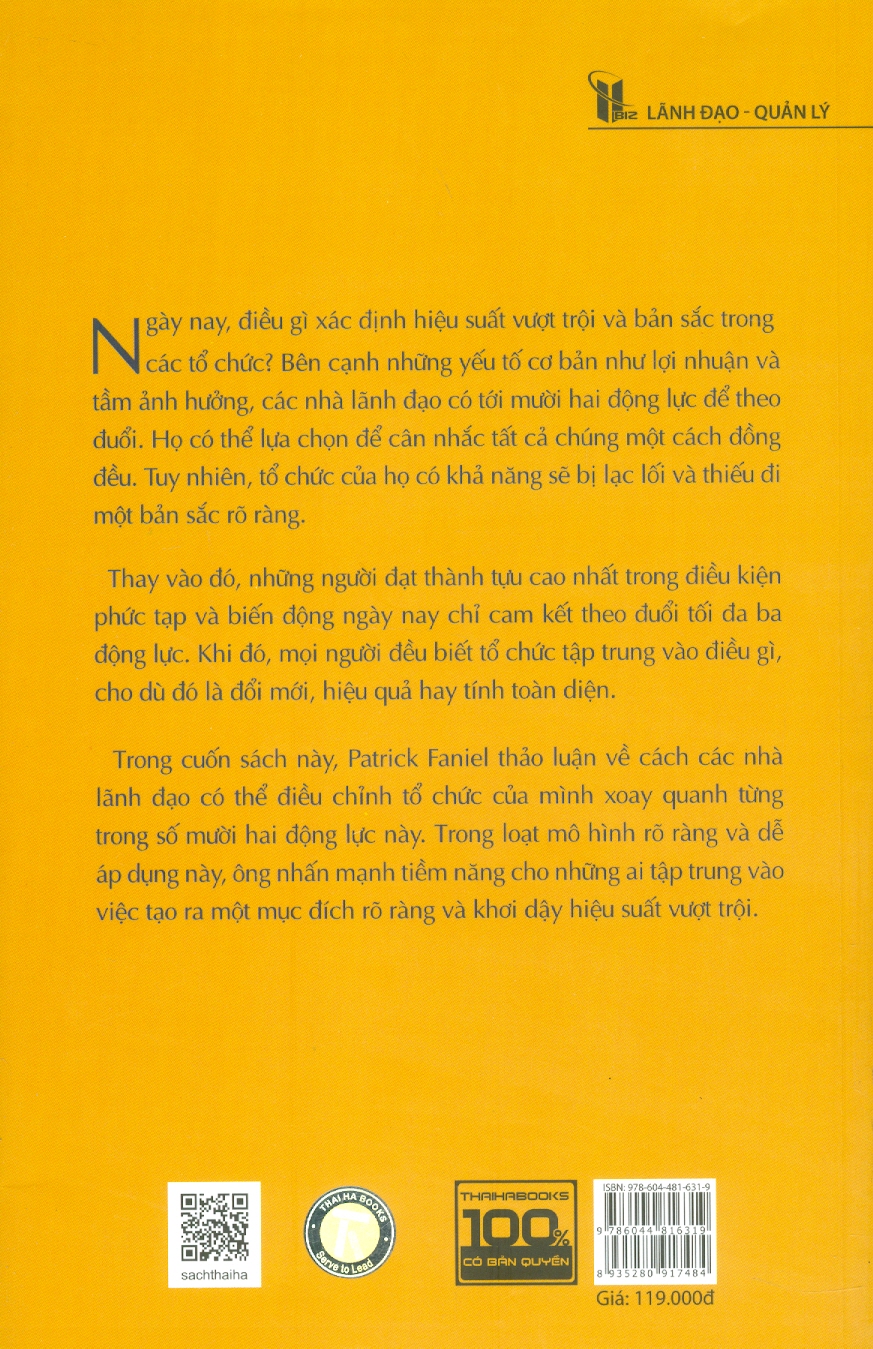 BIZ LÃNH ĐẠO - QUẢN LÝ

Ngày nay, điều gì xác định hiệu suất vượt trội và bản sắc trong các tổ chức? Bên cạnh những yếu tố cơ bản như lợi nhuận và tầm ảnh hưởng, các nhà lãnh đạo có tới mười hai động lực để theo đuổi. Họ có thể lựa chọn để cân nhắc tất cả chúng một cách đồng đều. Tuy nhiên, tổ chức của họ có khả năng sẽ bị lạc lối và thiếu đi một bản sắc rõ ràng.

Thay vào đó, những người đạt thành tựu cao nhất trong điều kiện phức tạp và biến động ngày nay chỉ cam kết theo đuổi tối đa ba động lực. Khi đó, mọi người đều biết tổ chức tập trung vào điều gì, cho dù đó là đổi mới, hiệu quả hay tính toàn diện.

Trong cuốn sách này, Patrick Faniel thảo luận về cách các nhà lãnh đạo có thể điều chỉnh tổ chức của mình xoay quanh từng trong số mười hai động lực này. Trong loạt mô hình rõ ràng và dễ áp dụng này, ông nhấn mạnh tiềm năng cho những ai tập trung vào việc tạo ra một mục đích rõ ràng và khơi dậy hiệu suất vượt trội.

sachthaiha

THAI HA BOOKS
Serve to Lead

THAIHABOOKS
100%
CÓ BẢN QUYỀN

ISBN: 978-604-481-631-9
9 786044 816319
8 935280 917484
Giá: 119.000đ